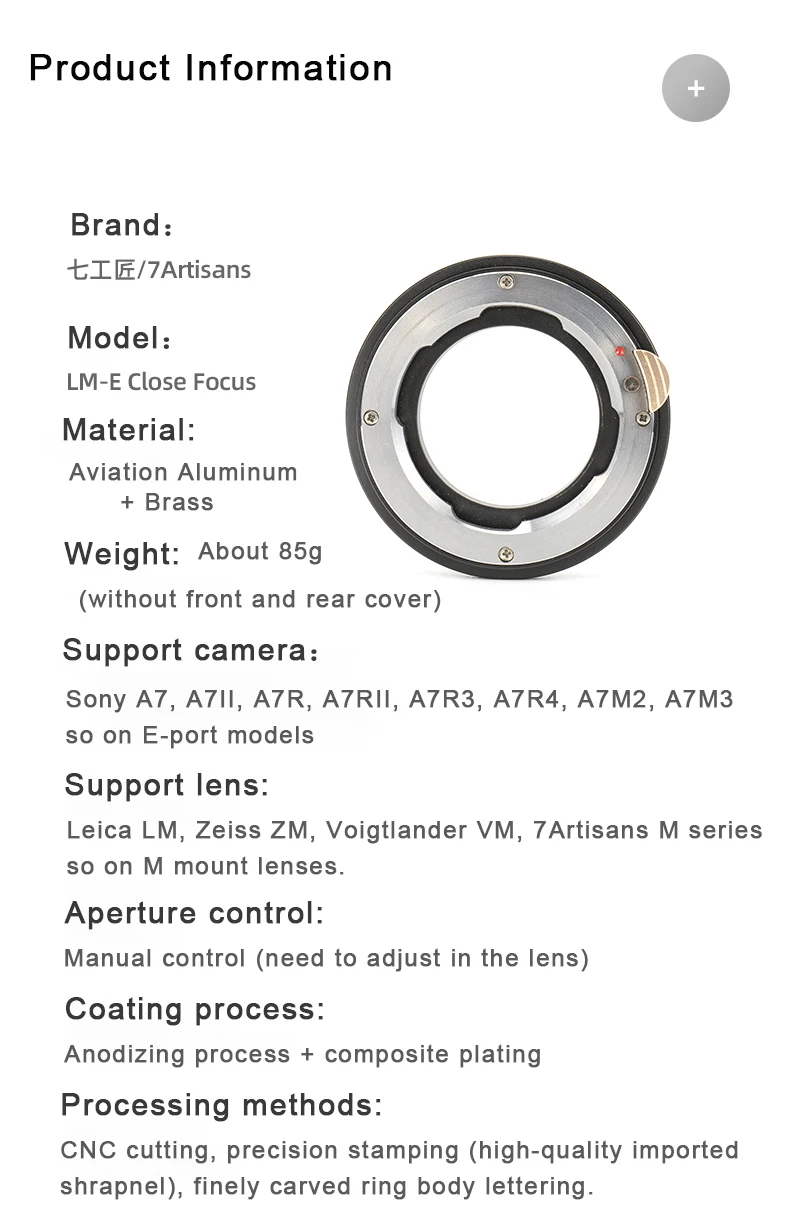 Product Information

+

Brand：
七工匠/7Artisans

Model：
LM-E Close Focus

Material:
Aviation Aluminum + Brass

Weight: About 85g
(without front and rear cover)

Support camera：
Sony A7, A7II, A7R, A7RII, A7R3, A7R4, A7M2, A7M3 so on E-port models

Support lens:
Leica LM, Zeiss ZM, Voigtlander VM, 7Artisans M series so on M mount lenses.

Aperture control:
Manual control (need to adjust in the lens)

Coating process:
Anodizing process + composite plating

Processing methods:
CNC cutting, precision stamping (high-quality imported shrapnel), finely carved ring body lettering.